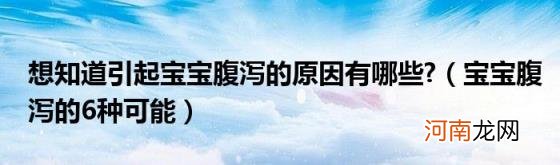 想知道引起宝宝腹泻的原因有哪些?（宝宝腹泻的6种可能）

河南龙网